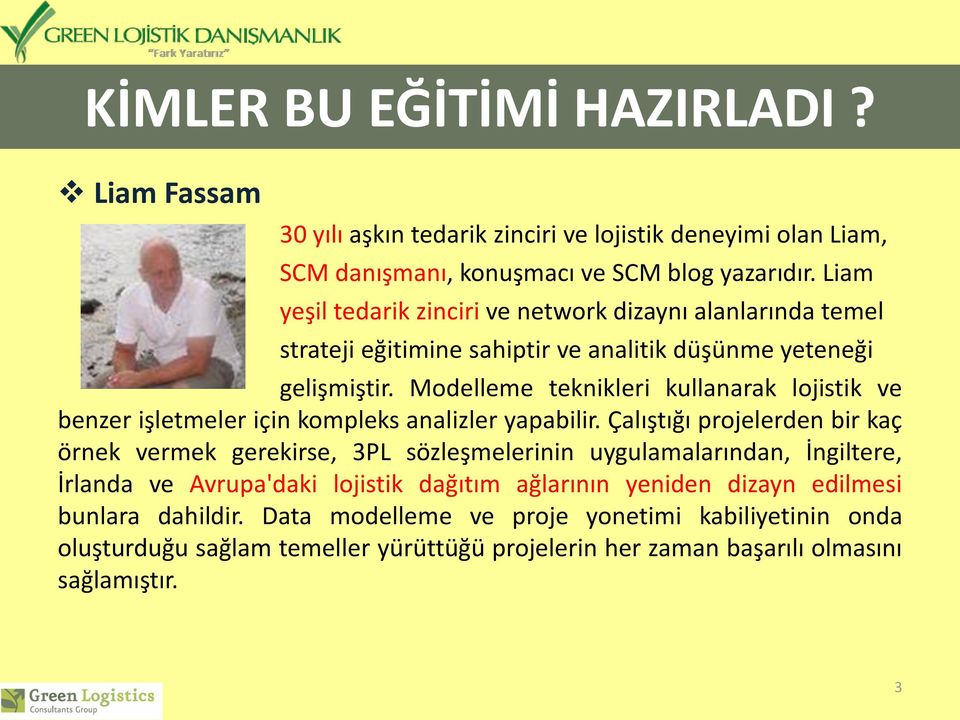 GREEN LOJİSTİK DANIŞMANLIK
"Fark Yaratırız"

KİMLER BU EĞİTİMİ HAZIRLADI ?

❖ Liam Fassam

30 yılı aşkın tedarik zinciri ve lojistik deneyimi olan Liam, SCM danışmanı, konuşmacı ve SCM blog yazarıdır. Liam yeşil tedarik zinciri ve network dizaynı alanlarında temel strateji eğitimine sahiptir ve analitik düşünme yeteneği gelişmiştir. Modelleme teknikleri kullanarak lojistik ve benzer işletmeler için kompleks analizler yapabilir. Çalıştığı projelerden bir kaç örnek vermek gerekirse, 3PL sözleşmelerinin uygulamalarından, İngiltere, İrlanda ve Avrupa'daki lojistik dağıtım ağlarının yeniden dizayn edilmesi bunlara dahildir. Data modelleme ve proje yonetimi kabiliyetinin onda oluşturduğu sağlam temeller yürüttüğü projelerin her zaman başarılı olmasını sağlamıştır.

Green Logistics
Consultants Group

3